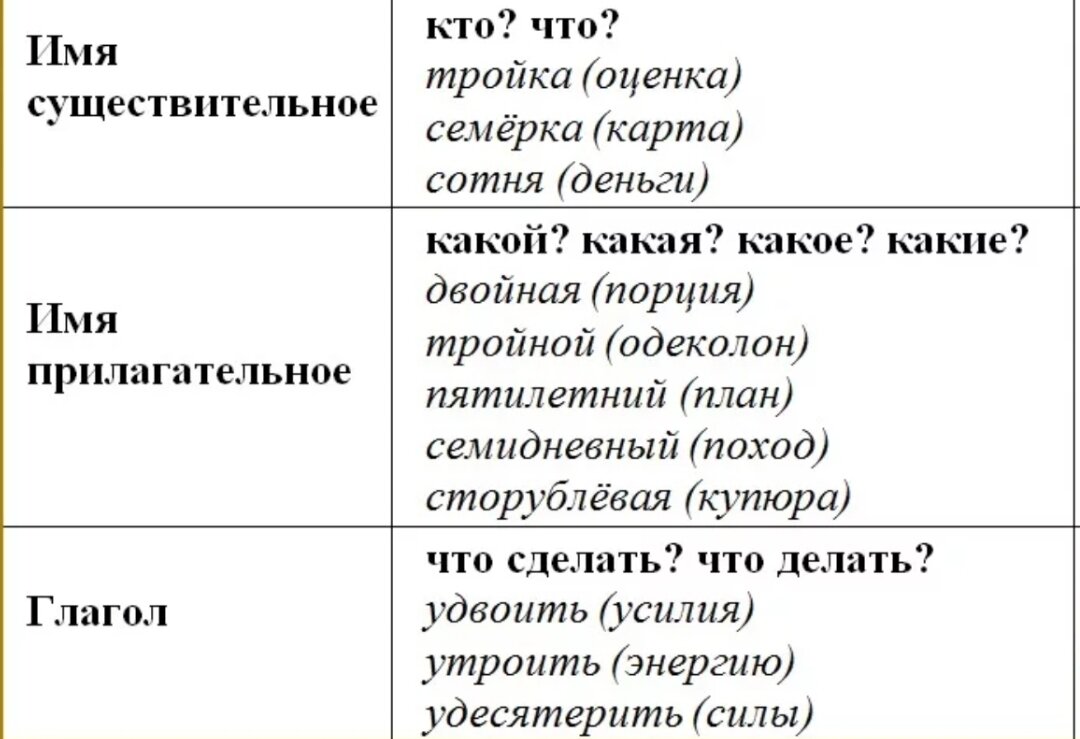 | | |
|---|---|
| Имя существительное | кто? что? тройка (оценка) семёрка (карта) сотня (деньги) |
| Имя прилагательное | какой? какая? какое? какие? двойная (порция) тройной (одеколон) пятилетний (план) семидневный (поход) сторублёвая (купюра) |
| Глагол | что сделать? что делать? удвоить (усилия) утроить (энергию) удесятерить (силы) |